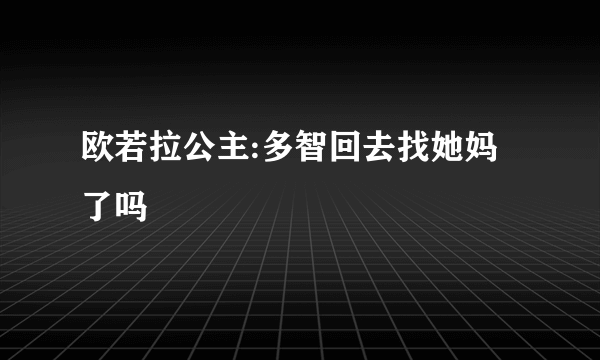 欧若拉公主:多智回去找她妈了吗